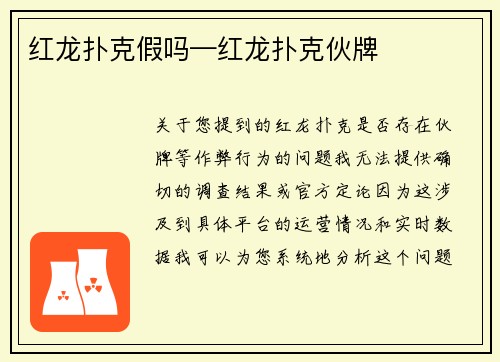 红龙扑克假吗—红龙扑克伙牌

关于您提到的红龙扑克是否存在伙牌等作弊行为的问题我无法提供确切的调查结果或官方定论因为这涉及到具体平台的运营情况和实时数据我可以为您系统地分析这个问题